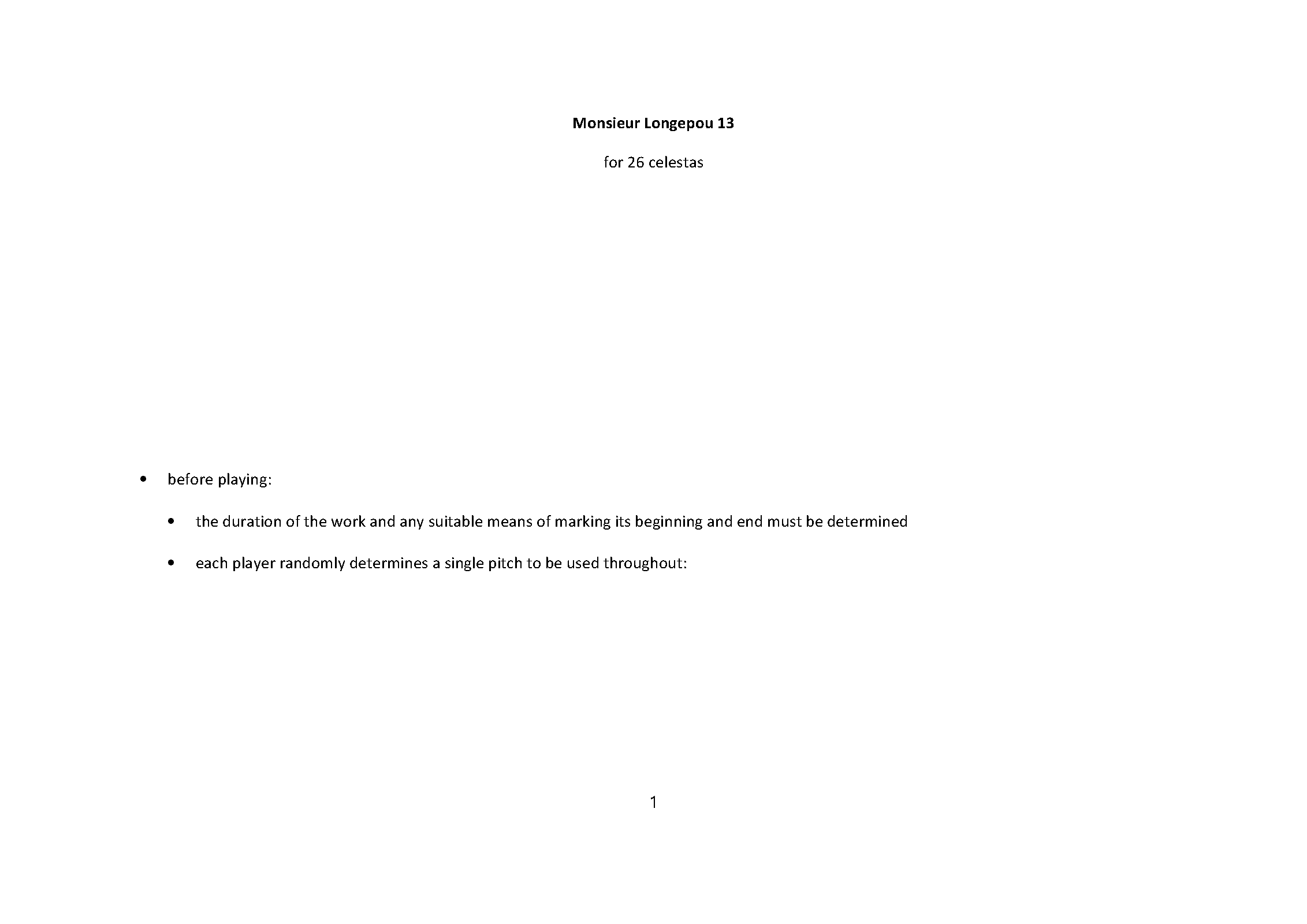 Monsieur Longepou 13

for 26 celestas

• before playing:

• the duration of the work and any suitable means of marking its beginning and end must be determined

• each player randomly determines a single pitch to be used throughout:

1